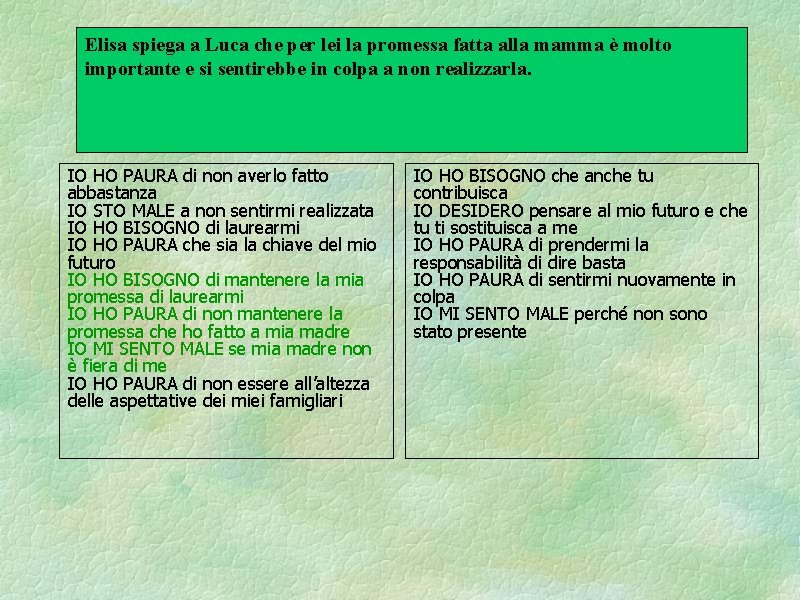 Elisa spiega a Luca che per lei la promessa fatta alla mamma è molto importante e si sentirebbe in colpa a non realizzarla.

IO HO PAURA di non averlo fatto abbastanza
IO STO MALE a non sentirmi realizzata
IO HO BISOGNO di laurearmi
IO HO PAURA che sia la chiave del mio futuro
IO HO BISOGNO di mantenere la mia promessa di laurearmi
IO HO PAURA di non mantenere la promessa che ho fatto a mia madre
IO MI SENTO MALE se mia madre non è fiera di me
IO HO PAURA di non essere all'altezza delle aspettative dei miei famigliari

IO HO BISOGNO che anche tu contribuisca
IO DESIDERO pensare al mio futuro e che tu ti sostituisca a me
IO HO PAURA di prendermi la responsabilità di dire basta
IO HO PAURA di sentirmi nuovamente in colpa
IO MI SENTO MALE perché non sono stato presente